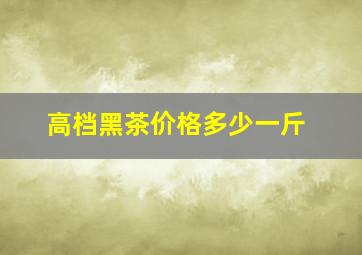 高档黑茶价格多少一斤